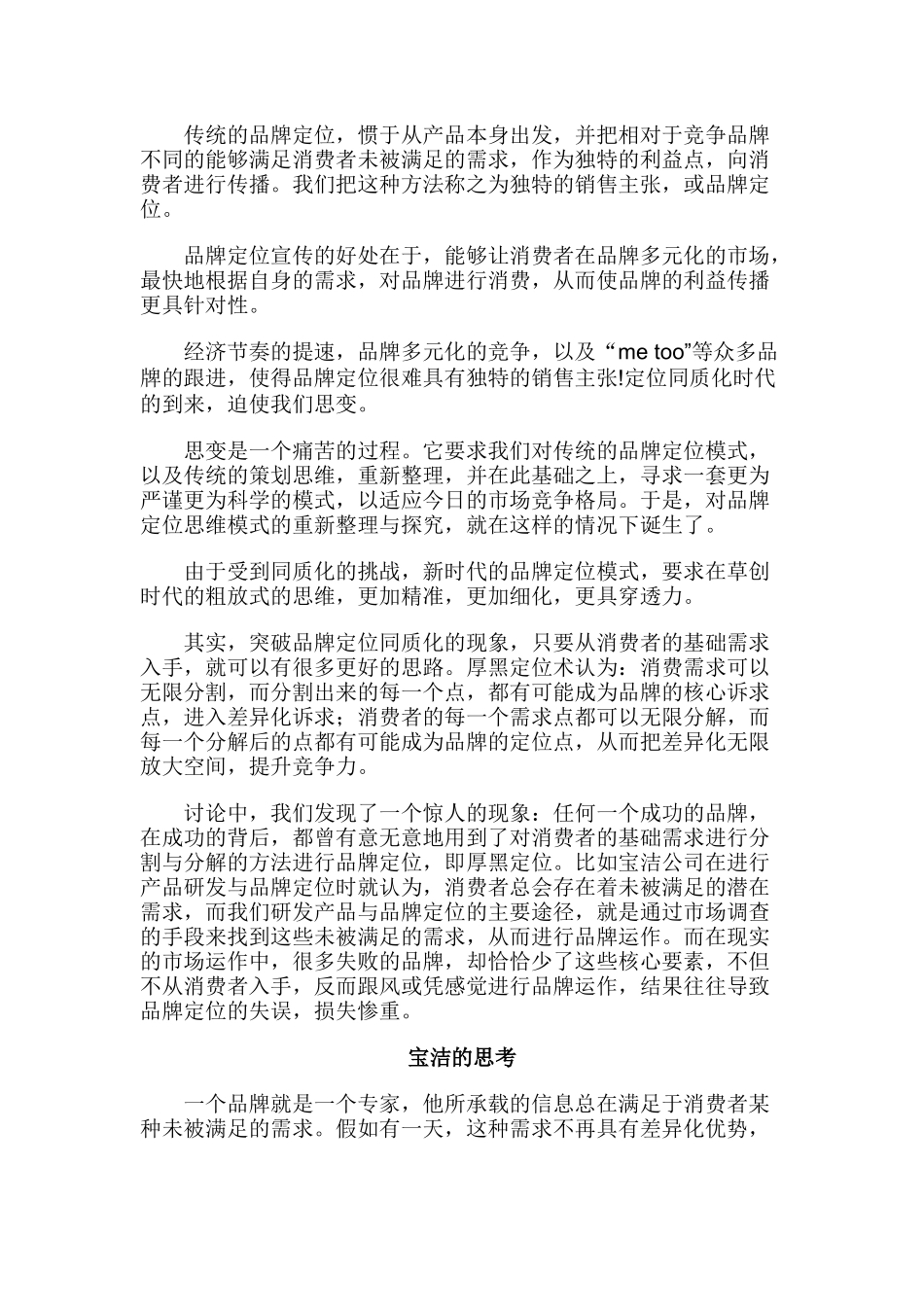 传统的品牌定位，惯于从产品本身出发，并把相对于竞争品牌不同的能够满足消费者未被满足的需求，作为独特的利益点，向消费者进行传播。我们把这种方法称之为独特的销售主张，或品牌定位。

品牌定位宣传的好处在于，能够让消费者在品牌多元化的市场，最快地根据自身的需求，对品牌进行消费，从而使品牌的利益传播更具针对性。

经济节奏的提速，品牌多元化的竞争，以及“me too”等众多品牌的跟进，使得品牌定位很难具有独特的销售主张!定位同质化时代的到来，迫使我们思变。

思变是一个痛苦的过程。它要求我们对传统的品牌定位模式，以及传统的策划思维，重新整理，并在此基础之上，寻求一套更为严谨更为科学的模式，以适应今日的市场竞争格局。于是，对品牌定位思维模式的重新整理与探究，就在这样的情况下诞生了。

由于受到同质化的挑战，新时代的品牌定位模式，要求在草创时代的粗放式的思维，更加精准，更加细化，更具穿透力。

其实，突破品牌定位同质化的现象，只要从消费者的基础需求入手，就可以有很多更好的思路。厚黑定位术认为：消费需求可以无限分割，而分割出来的每一个点，都有可能成为品牌的核心诉求点，进入差异化诉求；消费者的每一个需求点都可以无限分解，而每一个分解后的点都有可能成为品牌的定位点，从而把差异化无限放大空间，提升竞争力。

讨论中，我们发现了一个惊人的现象：任何一个成功的品牌，在成功的背后，都曾有意无意地用到了对消费者的基础需求进行分割与分解的方法进行品牌定位，即厚黑定位。比如宝洁公司在进行产品研发与品牌定位时就认为，消费者总会存在着未被满足的潜在需求，而我们研发产品与品牌定位的主要途径，就是通过市场调查的手段来找到这些未被满足的需求，从而进行品牌运作。而在现实的市场运作中，很多失败的品牌，却恰恰少了这些核心要素，不但不从消费者入手，反而跟风或凭感觉进行品牌运作，结果往往导致品牌定位的失误，损失惨重。

宝洁的思考

一个品牌就是一个专家，他所承载的信息总在满足于消费者某种未被满足的需求。假如有一天，这种需求不再具有差异化优势，